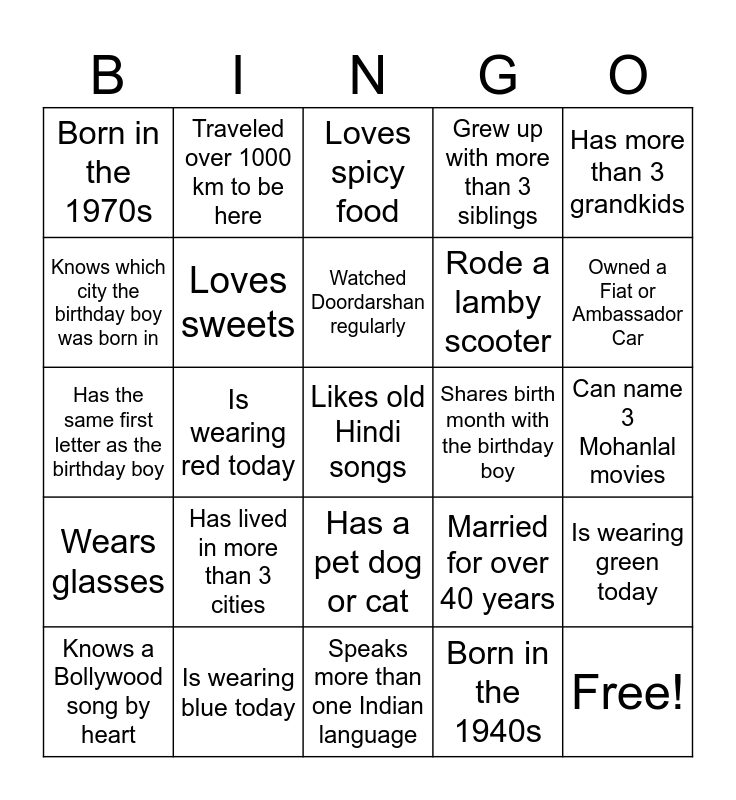 | B | I | N | G | O |
|---|---|---|---|---|
| Born in the 1970s | Traveled over 1000 km to be here | Loves spicy food | Grew up with more than 3 siblings | Has more than 3 grandkids |
| Knows which city the birthday boy was born in | Loves sweets | Watched Doordarshan regularly | Rode a lamby scooter | Owned a Fiat or Ambassador Car |
| Has the same first letter as the birthday boy | Is wearing red today | Likes old Hindi songs | Shares birth month with the birthday boy | Can name 3 Mohanlal movies |
| Wears glasses | Has lived in more than 3 cities | Has a pet dog or cat | Married for over 40 years | Is wearing green today |
| Knows a Bollywood song by heart | Is wearing blue today | Speaks more than one Indian language | Born in the 1940s | Free! |